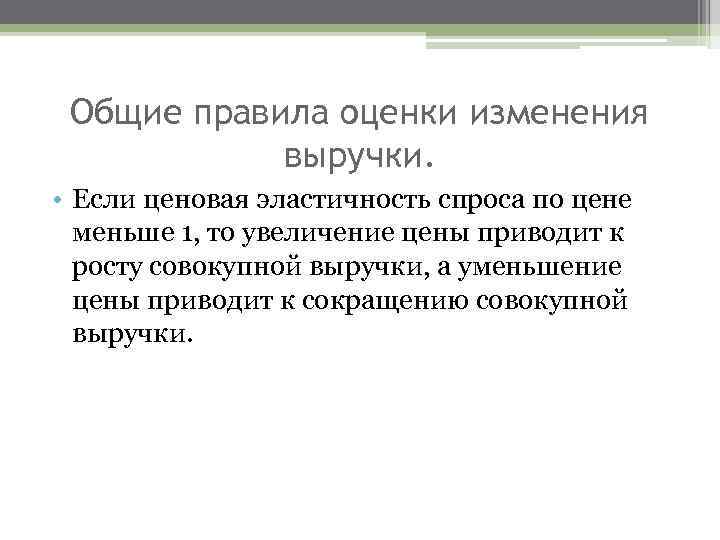 Общие правила оценки изменения выручки.

• Если ценовая эластичность спроса по цене меньше 1, то увеличение цены приводит к росту совокупной выручки, а уменьшение цены приводит к сокращению совокупной выручки.